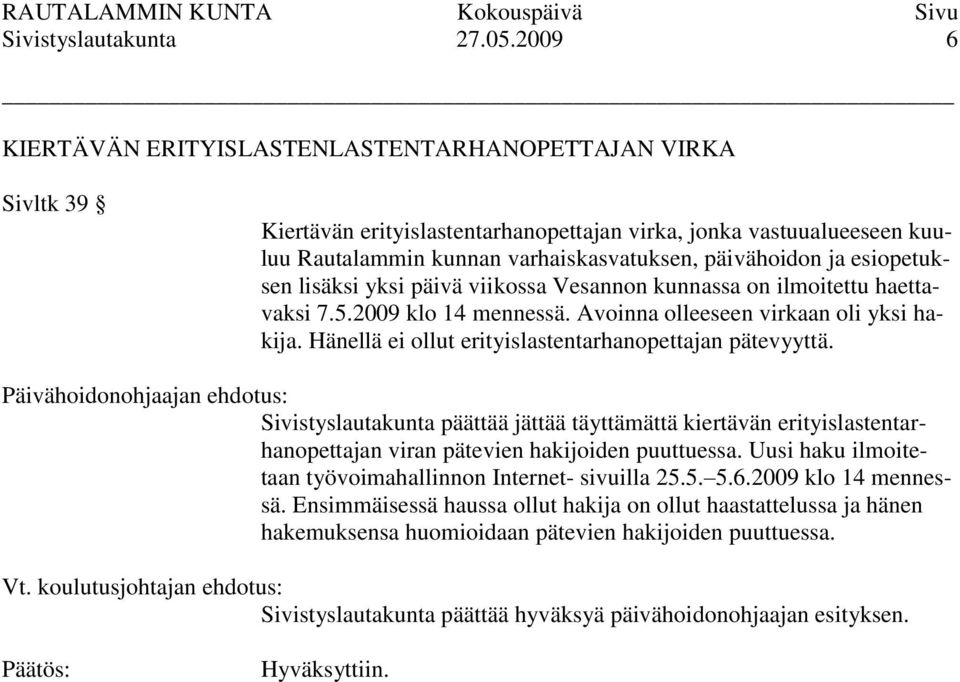 RAUTALAMMIN KUNTA Kokouspäivä Sivu
Sivistyslautakunta 27.05.2009 6

KIERTÄVÄN ERITYISLASTENLASTENTARHANOPETTAJAN VIRKA

Sivltk 39 §

Kiertävän erityislastentarhanopettajan virka, jonka vastuualueeseen kuuluu Rautalammin kunnan varhaiskasvatuksen, päivähoidon ja esiopetuksen lisäksi yksi päivä viikossa Vesannon kunnassa on ilmoitettu haettavaksi 7.5.2009 klo 14 mennessä. Avoinna olleeseen virkaan oli yksi hakija. Hänellä ei ollut erityislastentarhanopettajan pätevyyttä.

Päivähoidonohjaajan ehdotus:
Sivistyslautakunta päättää jättää täyttämättä kiertävän erityislastentarhanopettajan viran pätevien hakijoiden puuttuessa. Uusi haku ilmoitetaan työvoimahallinnon Internet- sivuilla 25.5.–5.6.2009 klo 14 mennessä. Ensimmäisessä haussa ollut hakija on ollut haastattelussa ja hänen hakemuksensa huomioidaan pätevien hakijoiden puuttuessa.

Vt. koulutusjohtajan ehdotus:
Sivistyslautakunta päättää hyväksyä päivähoidonohjaajan esityksen.

Päätös: Hyväksyttiin.